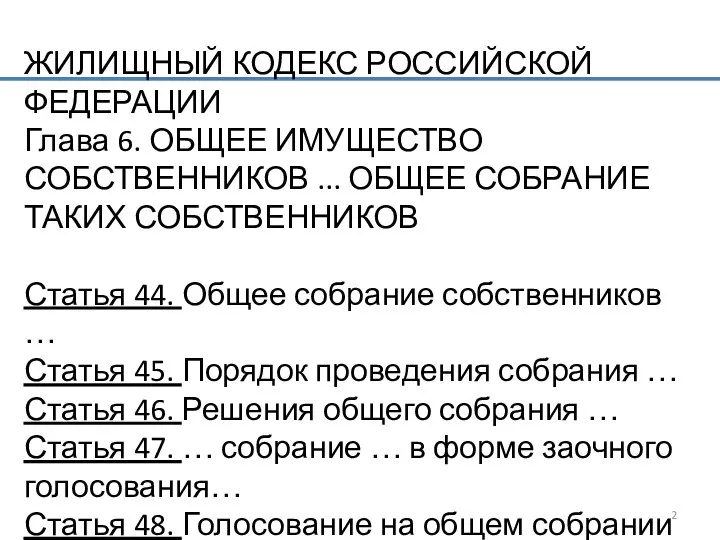 ЖИЛИЩНЫЙ КОДЕКС РОССИЙСКОЙ ФЕДЕРАЦИИ
Глава 6. ОБЩЕЕ ИМУЩЕСТВО СОБСТВЕННИКОВ ... ОБЩЕЕ СОБРАНИЕ ТАКИХ СОБСТВЕННИКОВ

Статья 44. Общее собрание собственников …
Статья 45. Порядок проведения собрания …
Статья 46. Решения общего собрания …
Статья 47. … собрание … в форме заочного голосования…
Статья 48. Голосование на общем собрании

2